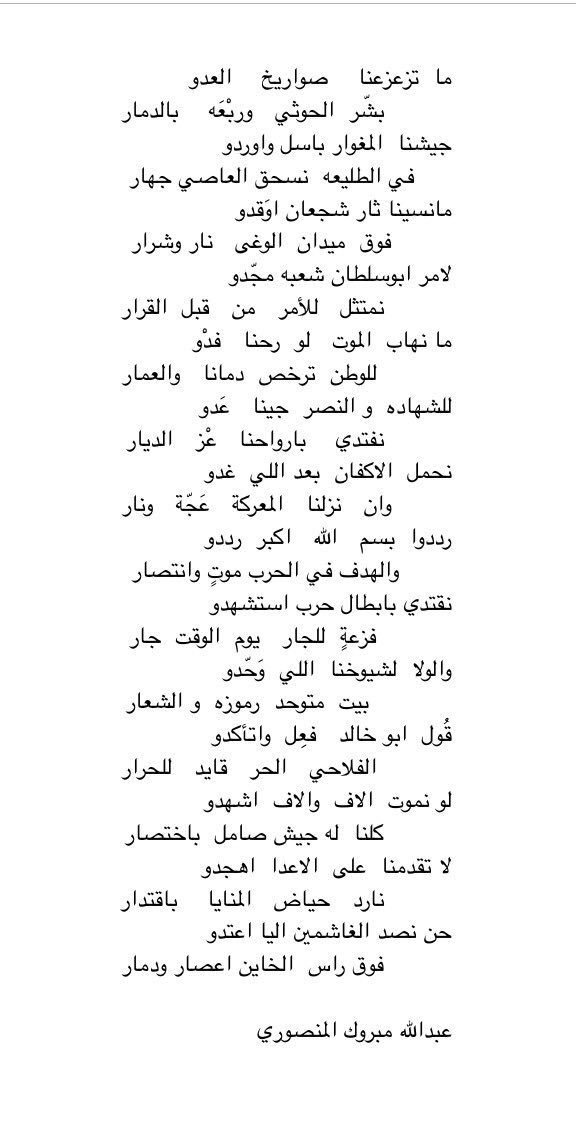 ما تزعزعنا صواريخ العدو
بشّر الحوثي وربْعَه بالدمار
جيشنا المغوار باسل واوردو
في الطليعه نسحق العاصي جهار
مانسينا ثار شجعان اوَقدو
فوق ميدان الوغى نار وشرار
لامر ابوسلطان شعبه مجّدو
نمتثل للأمر من قبل القرار
ما نهاب الموت لو رحنا فدْو
للوطن ترخص دمانا والعمار
للشهاده و النصر جينا عَدو
نفتدي بارواحنا عْز الديار
نحمل الاكفان بعد اللي غدو
وان نزلنا المعركة عَجّة ونار
رددوا بسم الله اكبر رددو
والهدف في الحرب موتٍ وانتصار
نقتدي بابطال حرب استشهدو
فزعةٍ للجار يوم الوقت جار
والولا لشيوخنا اللي وَحّدو
بيت متوحد رموزه و الشعار
قُول ابو خالد فعِل واتأكدو
الفلاحي الحر قايد للحرار
لو نموت الاف والاف اشهدو
كلنا له جيش صامل باختصار
لا تقدمنا على الاعدا اهجدو
نارد حياض المنايا باقتدار
حن نصد الغاشمين اليا اعتدو
فوق راس الخاين اعصار ودمار

عبدالله مبروك المنصوري